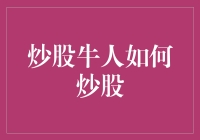 炒股牛人如何炒股